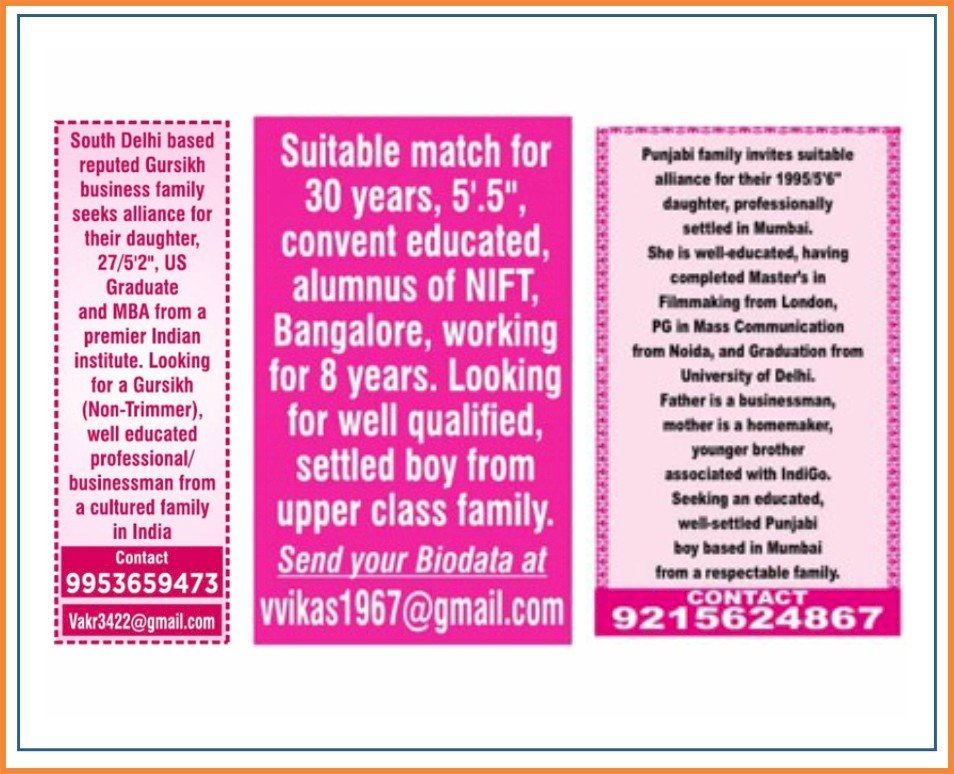 South Delhi based reputed Gursikh business family seeks alliance for their daughter, 27/5'2", US Graduate and MBA from a premier Indian institute. Looking for a Gursikh (Non-Trimmer), well educated professional/ businessman from a cultured family in India

Contact
9953659473

Vakr3422@gmail.com

Suitable match for 30 years, 5'.5", convent educated, alumnus of NIFT, Bangalore, working for 8 years. Looking for well qualified, settled boy from upper class family.

Send your Biodata at
vvikas1967@gmail.com

Punjabi family invites suitable alliance for their 1995/5'6" daughter, professionally settled in Mumbai.
She is well-educated, having completed Master's in Filmmaking from London, PG in Mass Communication from Noida, and Graduation from University of Delhi.
Father is a businessman, mother is a homemaker, younger brother associated with IndiGo.
Seeking an educated, well-settled Punjabi boy based in Mumbai from a respectable family.

CONTACT
9215624867